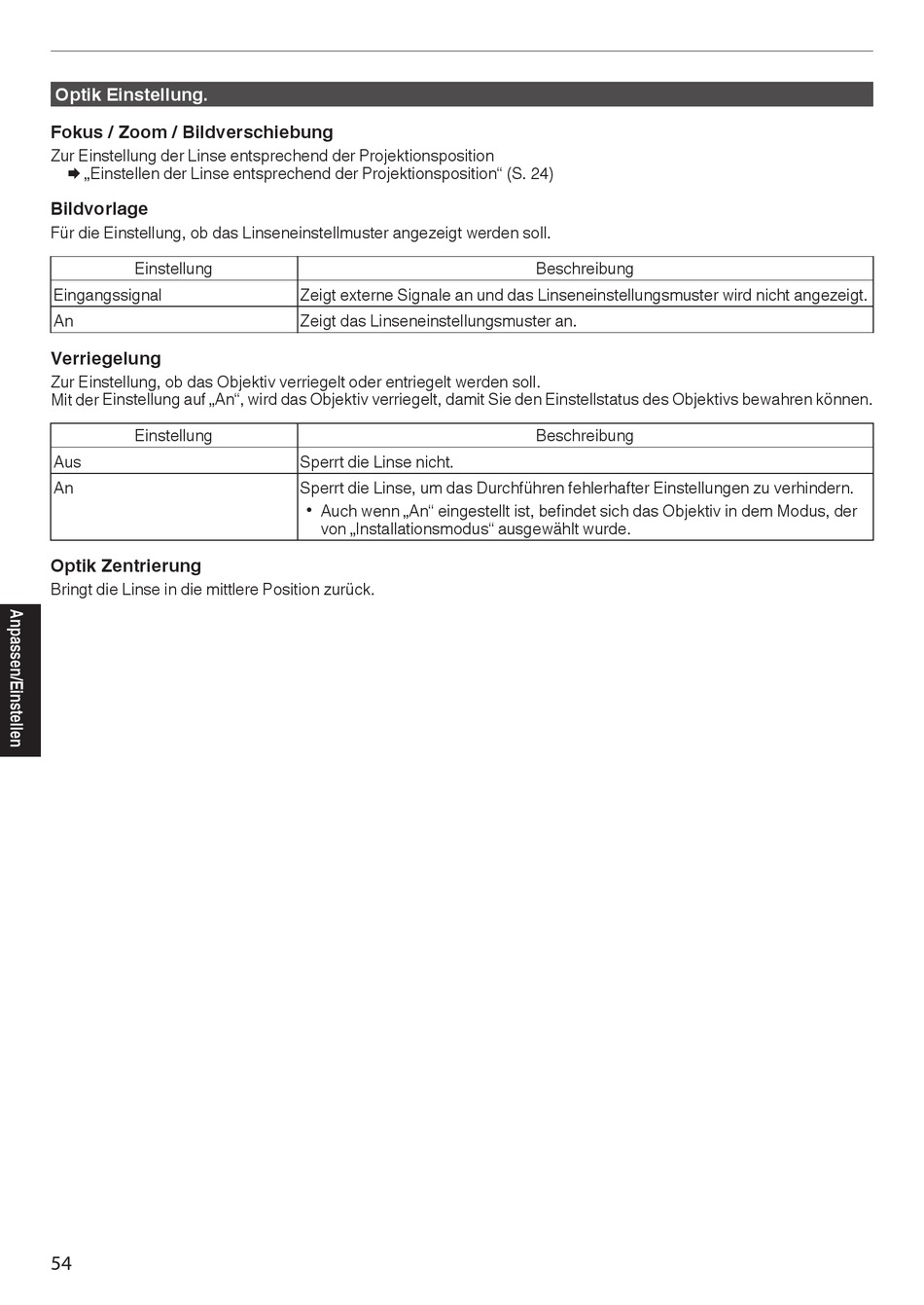 Optik Einstellung.

Fokus / Zoom / Bildverschiebung

Zur Einstellung der Linse entsprechend der Projektionsposition
➡ „Einstellen der Linse entsprechend der Projektionsposition“ (S. 24)

Bildvorlage

Für die Einstellung, ob das Linseneinstellmuster angezeigt werden soll.

| Einstellung | Beschreibung |
|---|---|
| Eingangssignal | Zeigt externe Signale an und das Linseneinstellungsmuster wird nicht angezeigt. |
| An | Zeigt das Linseneinstellungsmuster an. |

Verriegelung

Zur Einstellung, ob das Objektiv verriegelt oder entriegelt werden soll.
Mit der Einstellung auf „An“, wird das Objektiv verriegelt, damit Sie den Einstellstatus des Objektivs bewahren können.

| Einstellung | Beschreibung |
|---|---|
| Aus | Sperrt die Linse nicht. |
| An | Sperrt die Linse, um das Durchführen fehlerhafter Einstellungen zu verhindern. • Auch wenn „An“ eingestellt ist, befindet sich das Objektiv in dem Modus, der von „Installationsmodus“ ausgewählt wurde. |

Optik Zentrierung

Bringt die Linse in die mittlere Position zurück.

Anpassen/Einstellen

54